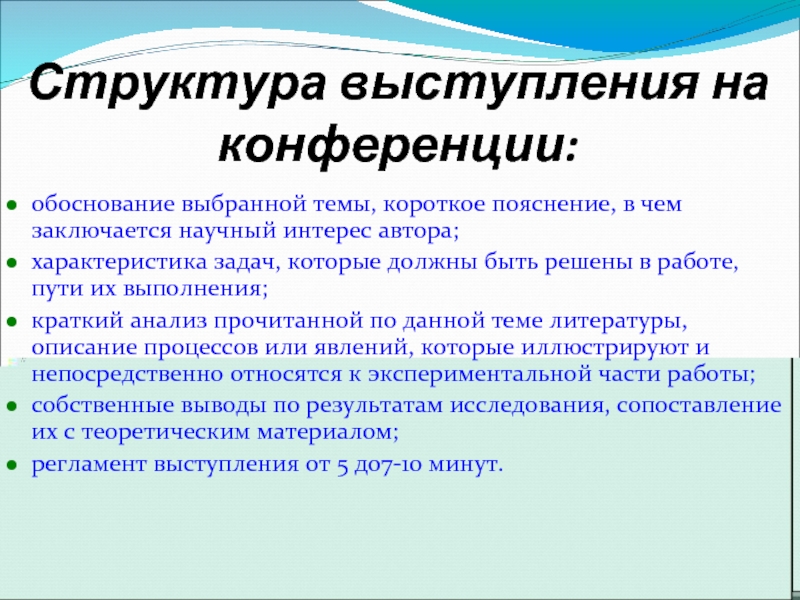 Структура выступления на конференции:

обоснование выбранной темы, короткое пояснение, в чем заключается научный интерес автора;

характеристика задач, которые должны быть решены в работе, пути их выполнения;

краткий анализ прочитанной по данной теме литературы, описание процессов или явлений, которые иллюстрируют и непосредственно относятся к экспериментальной части работы;

собственные выводы по результатам исследования, сопоставление их с теоретическим материалом;

регламент выступления от 5 до7-10 минут.